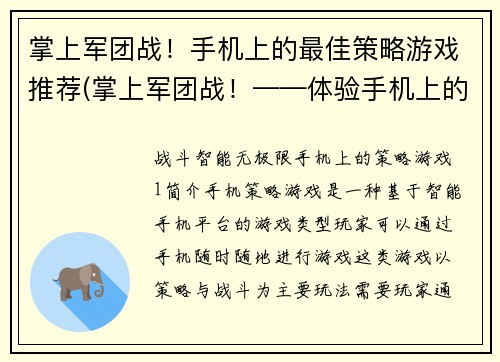 掌上军团战！手机上的最佳策略游戏推荐(掌上军团战！——体验手机上的

战斗智能无极限手机上的策略游戏1简介手机策略游戏是一种基于智能手机平台的游戏类型玩家可以通过手机随时随地进行游戏这类游戏以策略与战斗为主要玩法需要玩家通